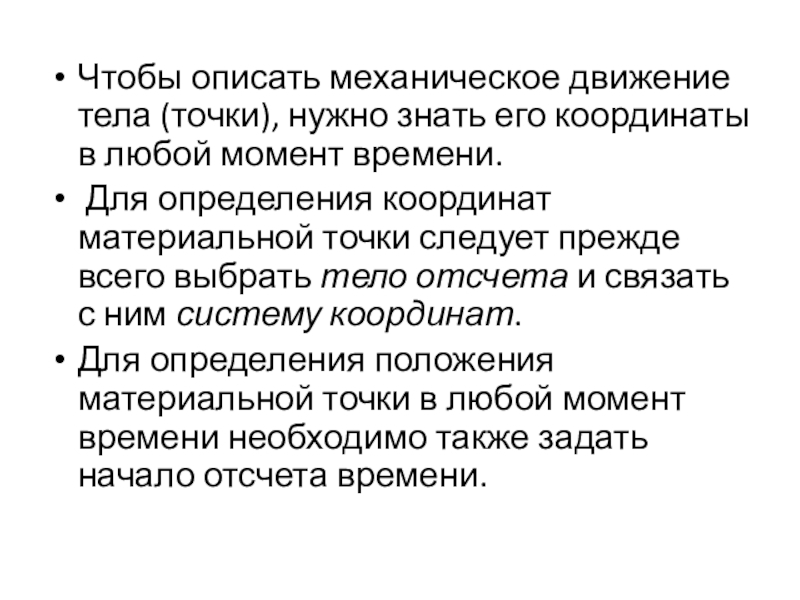 • Чтобы описать механическое движение тела (точки), нужно знать его координаты в любой момент времени.

• Для определения координат материальной точки следует прежде всего выбрать тело отсчета и связать с ним систему координат.

• Для определения положения материальной точки в любой момент времени необходимо также задать начало отсчета времени.